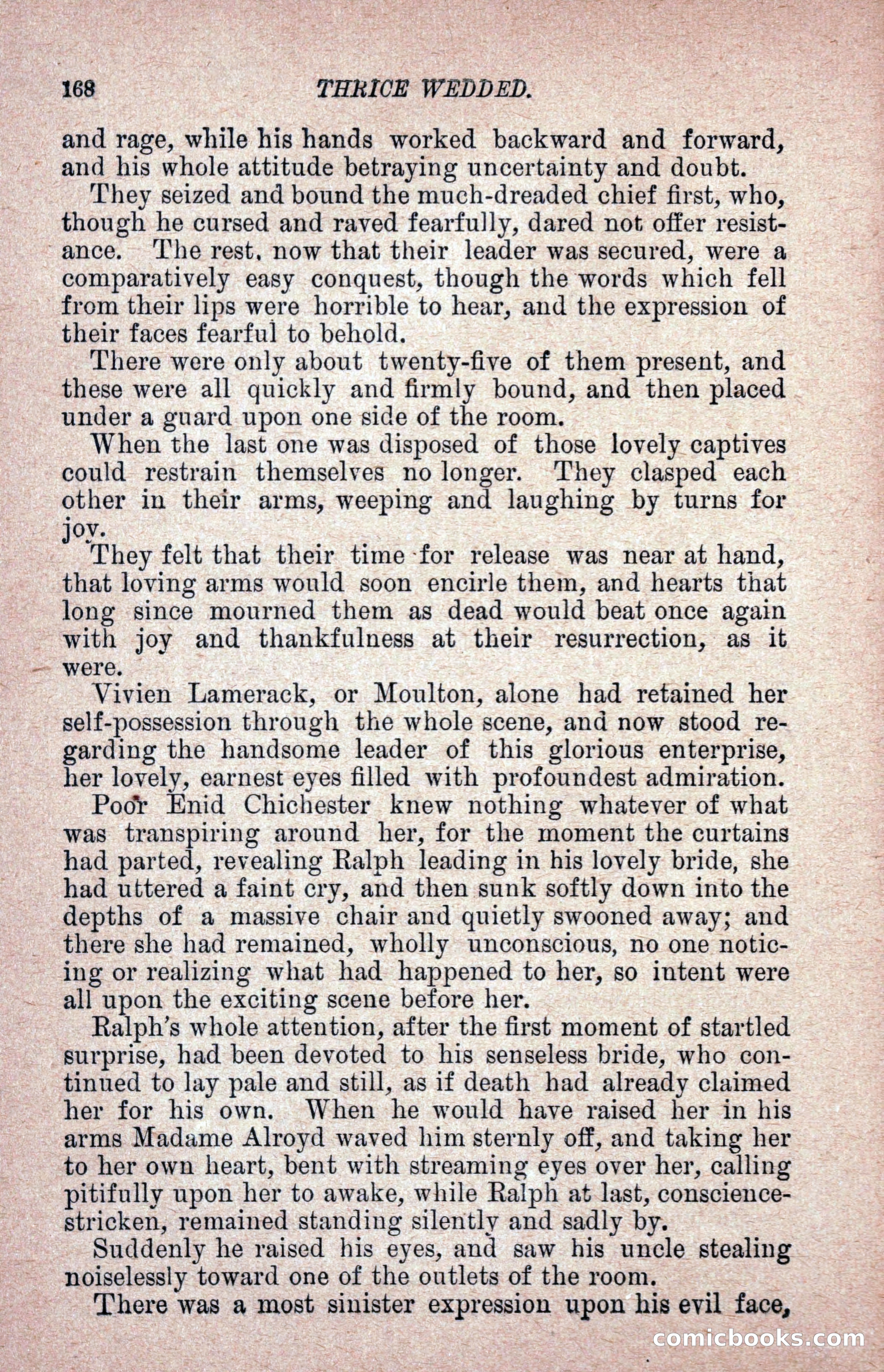 168 THRICE WEDDED.

and rage, while his hands worked backward and forward, and his whole attitude betraying uncertainty and doubt.

They seized and bound the much-dreaded chief first, who, though he cursed and raved fearfully, dared not offer resistance. The rest, now that their leader was secured, were a comparatively easy conquest, though the words which fell from their lips were horrible to hear, and the expression of their faces fearful to behold.

There were only about twenty-five of them present, and these were all quickly and firmly bound, and then placed under a guard upon one side of the room.

When the last one was disposed of those lovely captives could restrain themselves no longer. They clasped each other in their arms, weeping and laughing by turns for joy.

They felt that their time for release was near at hand, that loving arms would soon encirle them, and hearts that long since mourned them as dead would beat once again with joy and thankfulness at their resurrection, as it were.

Vivien Lamerack, or Moulton, alone had retained her self-possession through the whole scene, and now stood regarding the handsome leader of this glorious enterprise, her lovely, earnest eyes filled with profoundest admiration.

Poor Enid Chichester knew nothing whatever of what was transpiring around her, for the moment the curtains had parted, revealing Ralph leading in his lovely bride, she had uttered a faint cry, and then sunk softly down into the depths of a massive chair and quietly swooned away; and there she had remained, wholly unconscious, no one noticing or realizing what had happened to her, so intent were all upon the exciting scene before her.

Ralph's whole attention, after the first moment of startled surprise, had been devoted to his senseless bride, who continued to lay pale and still, as if death had already claimed her for his own. When he would have raised her in his arms Madame Alroyd waved him sternly off, and taking her to her own heart, bent with streaming eyes over her, calling pitifully upon her to awake, while Ralph at last, conscience-stricken, remained standing silently and sadly by.

Suddenly he raised his eyes, and saw his uncle stealing noiselessly toward one of the outlets of the room.

There was a most sinister expression upon his evil face,

comicbooks.com